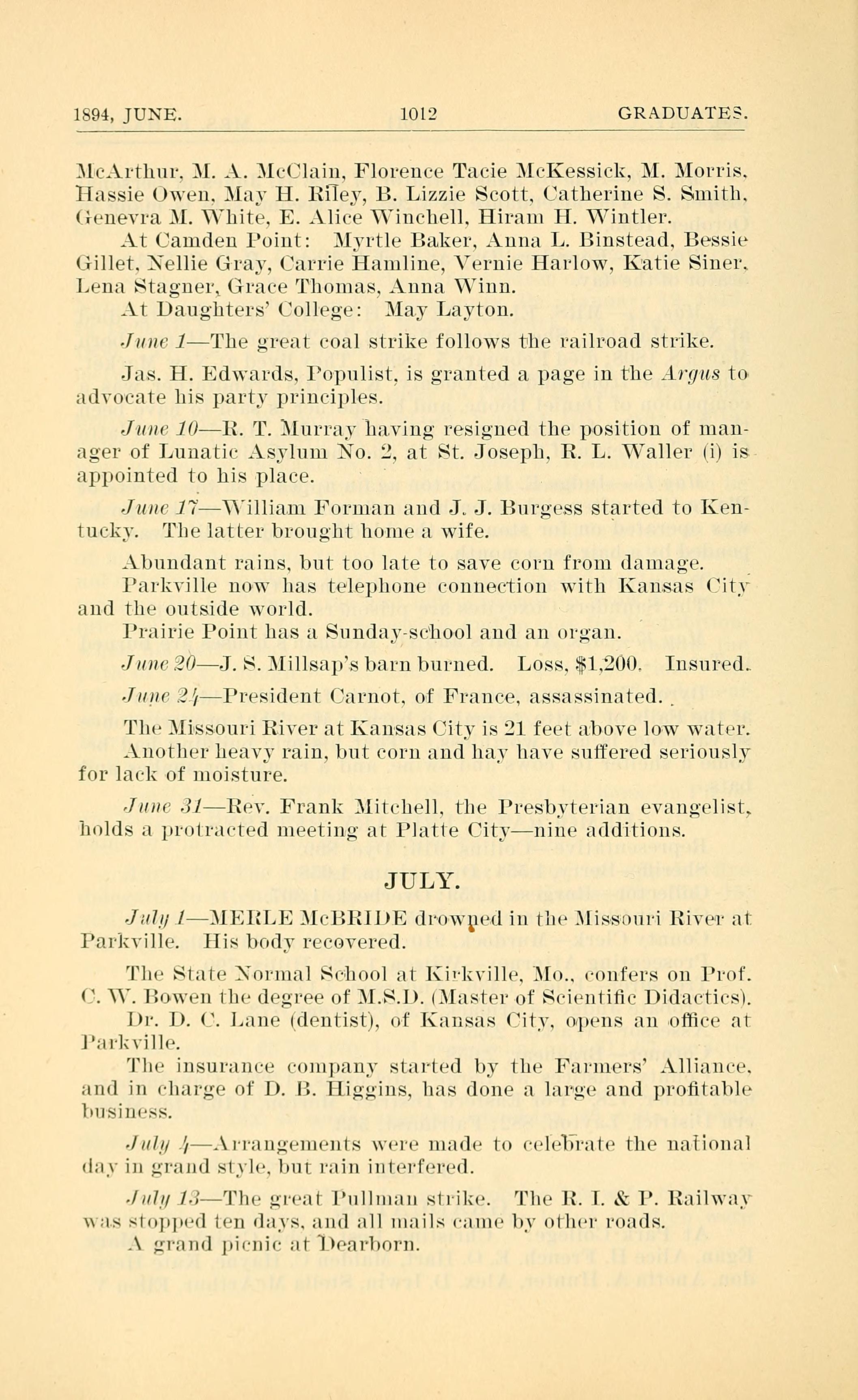 1894, JUNE. 1012 GRADUATES.

McArthur, M. A. McClain, Florence Tacie McKessick, M. Morris, Hassie Owen, May H. Riley, B. Lizzie Scott, Catherine S. Smith, Genevra M. White, E. Alice Winchell, Hiram H. Wintler.

At Camden Point: Myrtle Baker, Anna L. Binstead, Bessie Gillet, Nellie Gray, Carrie Hamline, Vernie Harlow, Katie Siner, Lena Stagner, Grace Thomas, Anna Winn.

At Daughters' College: May Layton.

June 1—The great coal strike follows the railroad strike.

Jas. H. Edwards, Populist, is granted a page in the Argus to advocate his party principles.

June 10—R. T. Murray having resigned the position of manager of Lunatic Asylum No. 2, at St. Joseph, R. L. Waller (i) is appointed to his place.

June 17—William Forman and J. J. Burgess started to Kentucky. The latter brought home a wife.

Abundant rains, but too late to save corn from damage.

Parkville now has telephone connection with Kansas City and the outside world.

Prairie Point has a Sunday-school and an organ.

June 20—J. S. Millsap's barn burned. Loss, $1,200. Insured.

June 24—President Carnot, of France, assassinated.

The Missouri River at Kansas City is 21 feet above low water.

Another heavy rain, but corn and hay have suffered seriously for lack of moisture.

June 31—Rev. Frank Mitchell, the Presbyterian evangelist, holds a protracted meeting at Platte City—nine additions.

JULY.

July 1—MERLE McBRIDE drowned in the Missouri River at Parkville. His body recovered.

The State Normal School at Kirkville, Mo., confers on Prof. C. W. Bowen the degree of M.S.D. (Master of Scientific Didactics).

Dr. D. C. Lane (dentist), of Kansas City, opens an office at Parkville.

The insurance company started by the Farmers' Alliance, and in charge of D. B. Higgins, has done a large and profitable business.

July 4—Arrangements were made to celebrate the national day in grand style, but rain interfered.

July 13—The great Pullman strike. The R. I. & P. Railway was stopped ten days, and all mails came by other roads.

A grand picnic at Dearborn.